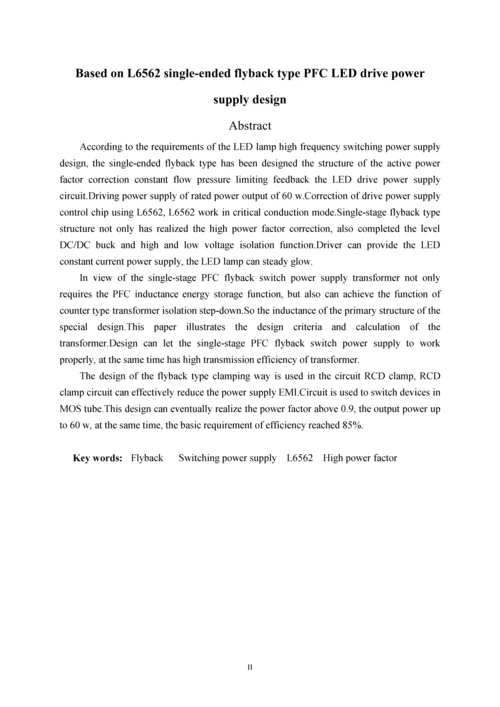 Based on L6562 single-ended flyback type PFC LED drive power supply design

Abstract

According to the requirements of the LED lamp high frequency switching power supply design, the single-ended flyback type has been designed the structure of the active power factor correction constant flow pressure limiting feedback the LED drive power supply circuit.Driving power supply of rated power output of 60 w.Correction of drive power supply control chip using L6562, L6562 work in critical conduction mode.Single-stage flyback type structure not only has realized the high power factor correction, also completed the level DC/DC buck and high and low voltage isolation function.Driver can provide the LED constant current power supply, the LED lamp can steady glow.

In view of the single-stage PFC flyback switch power supply transformer not only requires the PFC inductance energy storage function, but also can achieve the function of counter type transformer isolation step-down.So the inductance of the primary structure of the special design.This paper illustrates the design criteria and calculation of the transformer.Design can let the single-stage PFC flyback switch power supply to work properly, at the same time has high transmission efficiency of transformer.

The design of the flyback type clamping way is used in the circuit RCD clamp, RCD clamp circuit can effectively reduce the power supply EMI.Circuit is used to switch devices in MOS tube.This design can eventually realize the power factor above 0.9, the output power up to 60 w, at the same time, the basic requirement of efficiency reached 85%.

Key words: Flyback Switching power supply L6562 High power factor

II